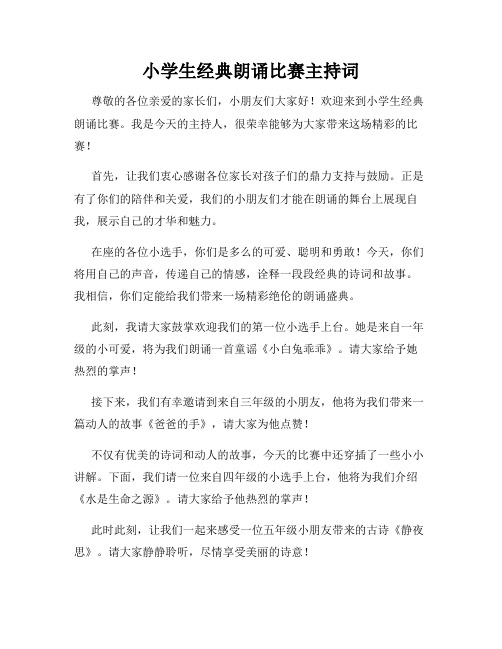 小学生经典朗诵比赛主持词

尊敬的各位亲爱的家长们，小朋友们大家好！欢迎来到小学生经典朗诵比赛。我是今天的主持人，很荣幸能够为大家带来这场精彩的比赛！

首先，让我们衷心感谢各位家长对孩子们的鼎力支持与鼓励。正是有了你们的陪伴和关爱，我们的小朋友们才能在朗诵的舞台上展现自我，展示自己的才华和魅力。

在座的各位小选手，你们是多么的可爱、聪明和勇敢！今天，你们将用自己的声音，传递自己的情感，诠释一段段经典的诗词和故事。我相信，你们定能给我们带来一场精彩绝伦的朗诵盛典。

此刻，我请大家鼓掌欢迎我们的第一位小选手上台。她是来自一年级的小可爱，将为我们朗诵一首童谣《小白兔乖乖》。请大家给予她热烈的掌声！

接下来，我们有幸邀请到来自三年级的小朋友，他将为我们带来一篇动人的故事《爸爸的手》，请大家为他点赞！

不仅有优美的诗词和动人的故事，今天的比赛中还穿插了一些小小讲解。下面，我们请一位来自四年级的小选手上台，他将为我们介绍《水是生命之源》。请大家给予他热烈的掌声！

此时此刻，让我们一起来感受一位五年级小朋友带来的古诗《静夜思》。请大家静静聆听，尽情享受美丽的诗意！